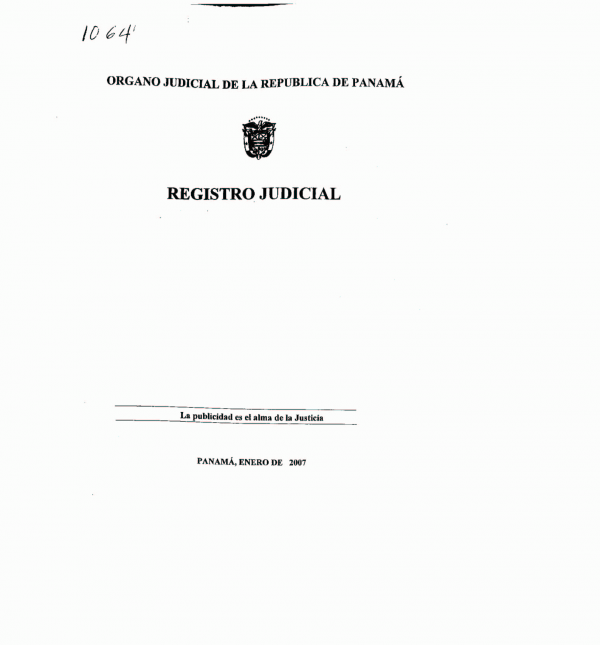 1064

ORGANO JUDICIAL DE LA REPUBLICA DE PANAMÁ

REGISTRO JUDICIAL

La publicidad es el alma de la Justicia

PANAMÁ, ENERO DE 2007